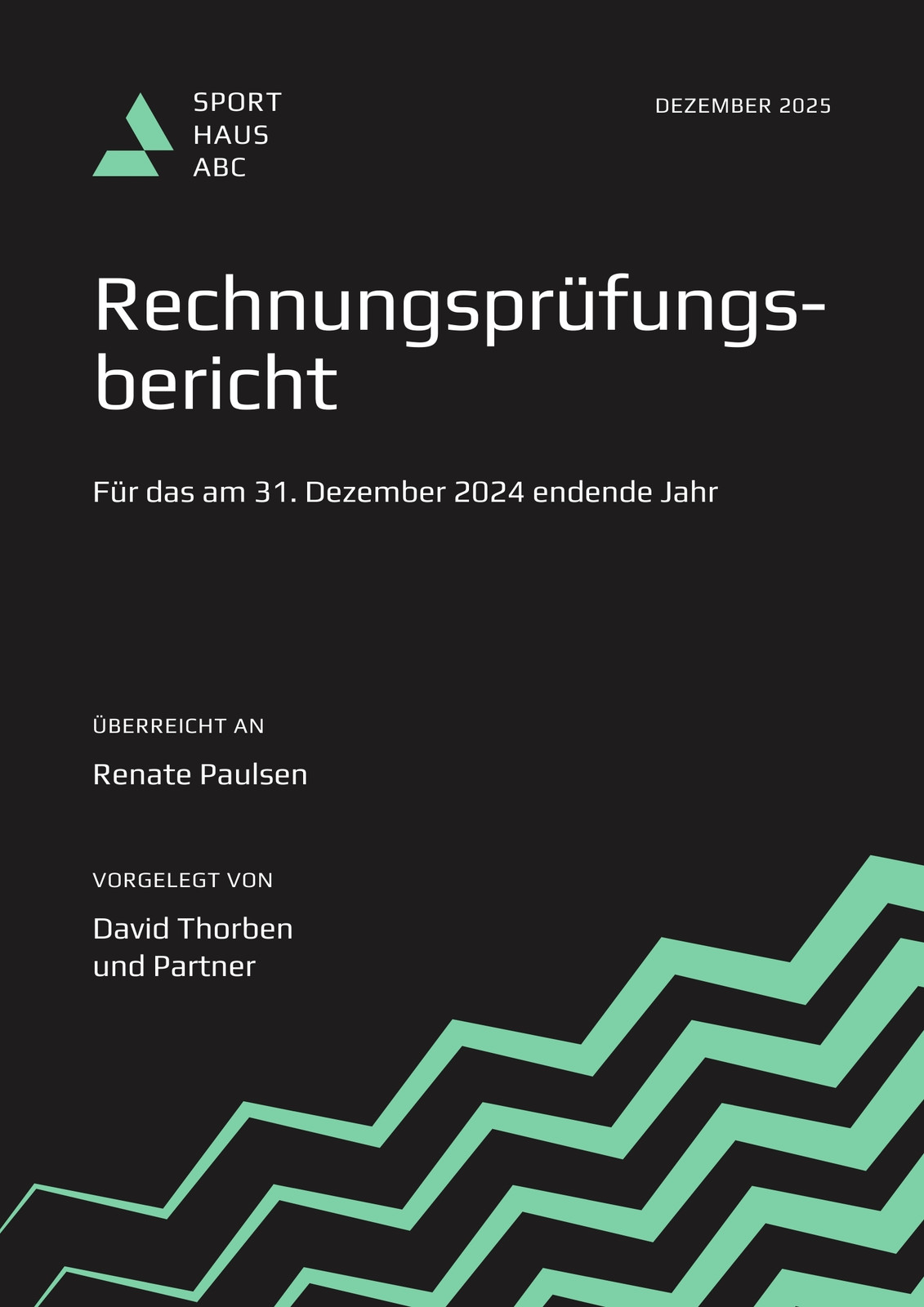 SPORT
HAUS
ABC

DEZEMBER 2025

Rechnungsprüfungsbericht

Für das am 31. Dezember 2024 endende Jahr

ÜBERREICHT AN

Renate Paulsen

VORGELEGT VON

David Thorben
und Partner